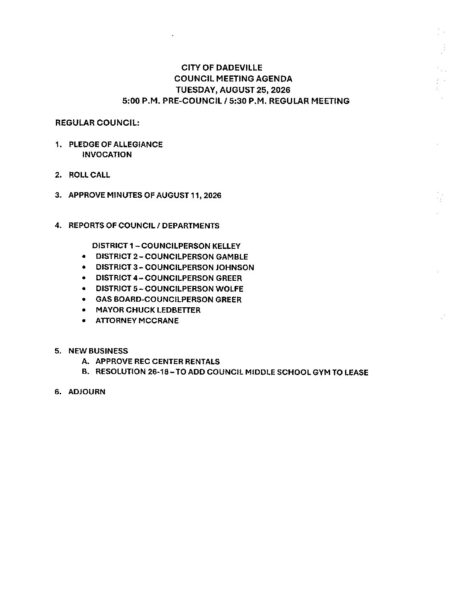 CITY OF DADEVILLE
COUNCIL MEETING AGENDA
TUESDAY, AUGUST 25, 2026
5:00 P.M. PRE-COUNCIL / 5:30 P.M. REGULAR MEETING

REGULAR COUNCIL:

1. PLEDGE OF ALLEGIANCE
INVOCATION

2. ROLL CALL

3. APPROVE MINUTES OF AUGUST 11, 2026

4. REPORTS OF COUNCIL / DEPARTMENTS

DISTRICT 1 – COUNCILPERSON KELLEY
• DISTRICT 2 – COUNCILPERSON GAMBLE
• DISTRICT 3 – COUNCILPERSON JOHNSON
• DISTRICT 4 – COUNCILPERSON GREER
• DISTRICT 5 – COUNCILPERSON WOLFE
• GAS BOARD-COUNCILPERSON GREER
• MAYOR CHUCK LEDBETTER
• ATTORNEY MCCRANE

5. NEW BUSINESS
A. APPROVE REC CENTER RENTALS
B. RESOLUTION 26-18 – TO ADD COUNCIL MIDDLE SCHOOL GYM TO LEASE

6. ADJOURN